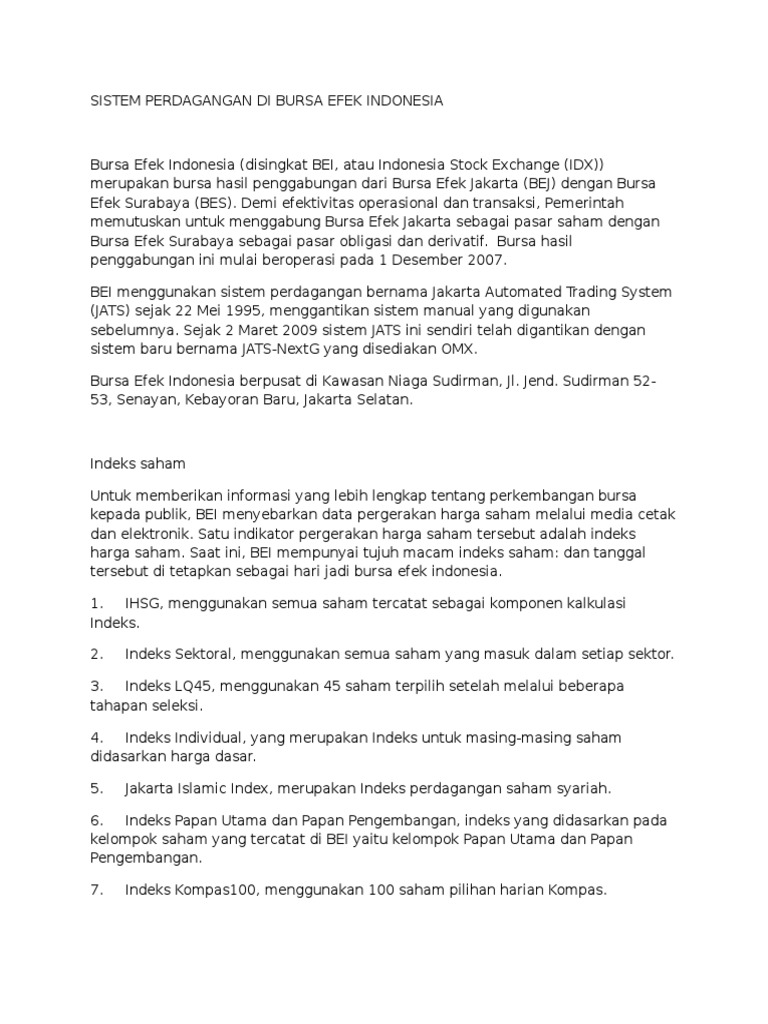 SISTEM PERDAGANGAN DI BURSA EFEK INDONESIA

Bursa Efek Indonesia (disingkat BEI, atau Indonesia Stock Exchange (IDX)) merupakan bursa hasil penggabungan dari Bursa Efek Jakarta (BEJ) dengan Bursa Efek Surabaya (BES). Demi efektivitas operasional dan transaksi, Pemerintah memutuskan untuk menggabung Bursa Efek Jakarta sebagai pasar saham dengan Bursa Efek Surabaya sebagai pasar obligasi dan derivatif. Bursa hasil penggabungan ini mulai beroperasi pada 1 Desember 2007.

BEI menggunakan sistem perdagangan bernama Jakarta Automated Trading System (JATS) sejak 22 Mei 1995, menggantikan sistem manual yang digunakan sebelumnya. Sejak 2 Maret 2009 sistem JATS ini sendiri telah digantikan dengan sistem baru bernama JATS-NextG yang disediakan OMX.

Bursa Efek Indonesia berpusat di Kawasan Niaga Sudirman, Jl. Jend. Sudirman 52-53, Senayan, Kebayoran Baru, Jakarta Selatan.

Indeks saham

Untuk memberikan informasi yang lebih lengkap tentang perkembangan bursa kepada publik, BEI menyebarkan data pergerakan harga saham melalui media cetak dan elektronik. Satu indikator pergerakan harga saham tersebut adalah indeks harga saham. Saat ini, BEI mempunyai tujuh macam indeks saham: dan tanggal tersebut di tetapkan sebagai hari jadi bursa efek indonesia.

1. IHSG, menggunakan semua saham tercatat sebagai komponen kalkulasi Indeks.

2. Indeks Sektoral, menggunakan semua saham yang masuk dalam setiap sektor.

3. Indeks LQ45, menggunakan 45 saham terpilih setelah melalui beberapa tahapan seleksi.

4. Indeks Individual, yang merupakan Indeks untuk masing-masing saham didasarkan harga dasar.

5. Jakarta Islamic Index, merupakan Indeks perdagangan saham syariah.

6. Indeks Papan Utama dan Papan Pengembangan, indeks yang didasarkan pada kelompok saham yang tercatat di BEI yaitu kelompok Papan Utama dan Papan Pengembangan.

7. Indeks Kompas100, menggunakan 100 saham pilihan harian Kompas.